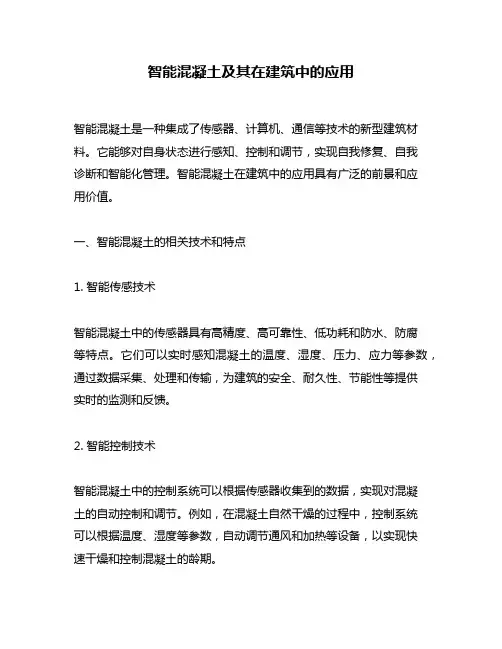 智能混凝土及其在建筑中的应用

智能混凝土是一种集成了传感器、计算机、通信等技术的新型建筑材料。它能够对自身状态进行感知、控制和调节，实现自我修复、自我诊断和智能化管理。智能混凝土在建筑中的应用具有广泛的前景和应用价值。

一、智能混凝土的相关技术和特点

1. 智能传感技术

智能混凝土中的传感器具有高精度、高可靠性、低功耗和防水、防腐等特点。它们可以实时感知混凝土的温度、湿度、压力、应力等参数，通过数据采集、处理和传输，为建筑的安全、耐久性、节能性等提供实时的监测和反馈。

2. 智能控制技术

智能混凝土中的控制系统可以根据传感器收集到的数据，实现对混凝土的自动控制和调节。例如，在混凝土自然干燥的过程中，控制系统可以根据温度、湿度等参数，自动调节通风和加热等设备，以实现快速干燥和控制混凝土的龄期。